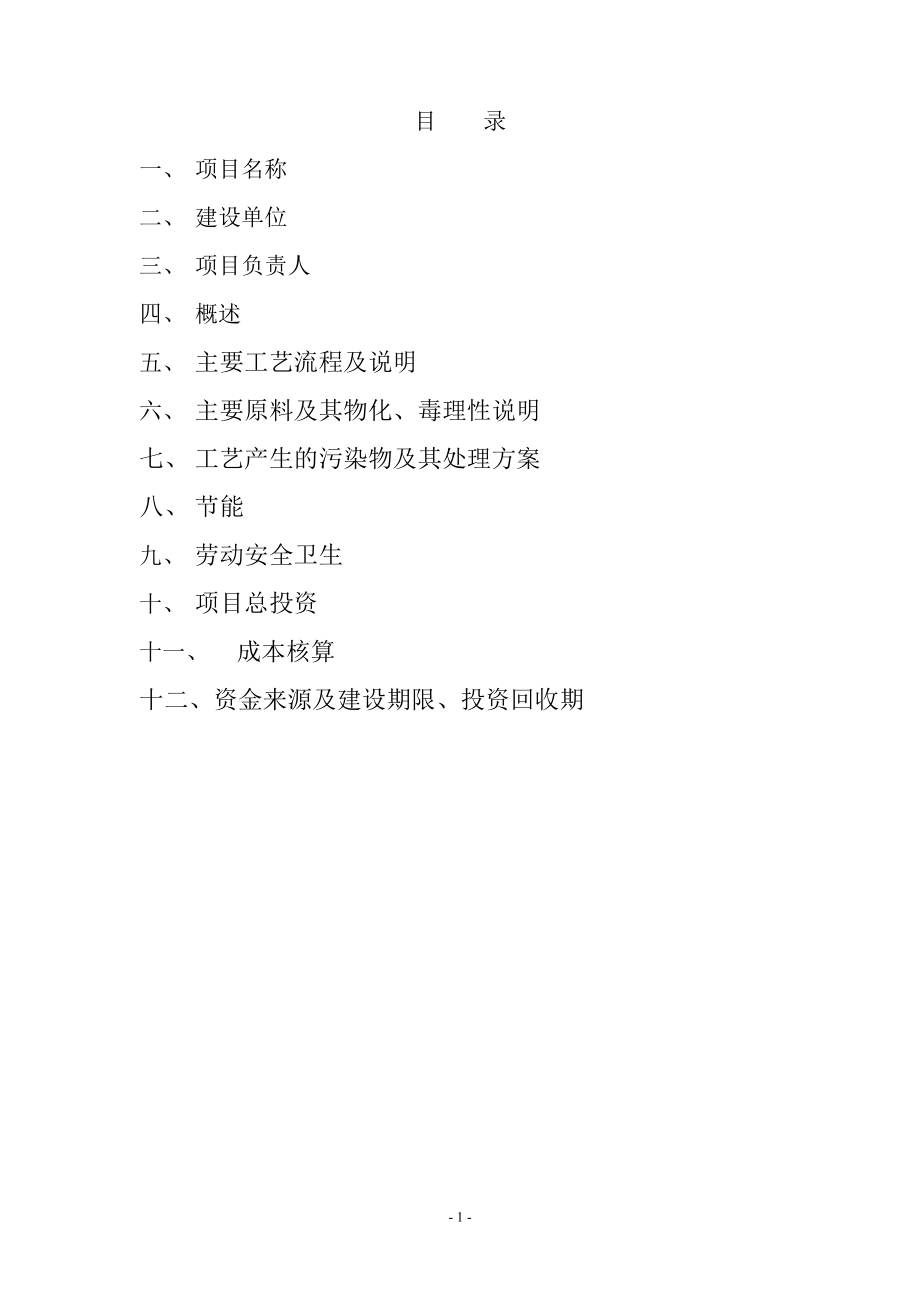 目　录

一、 项目名称

二、 建设单位

三、 项目负责人

四、 概述

五、 主要工艺流程及说明

六、 主要原料及其物化、毒理性说明

七、 工艺产生的污染物及其处理方案

八、 节能

九、 劳动安全卫生

十、 项目总投资

十一、　成本核算

十二、资金来源及建设期限、投资回收期

- 1 -